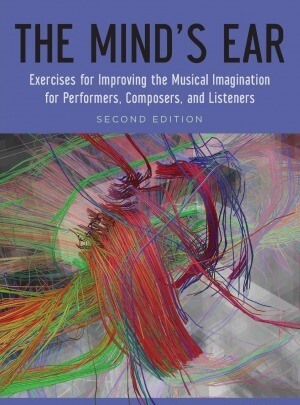 THE MIND'S EAR

Exercises for Improving the Musical Imagination for Performers, Composers, and Listeners

SECOND EDITION